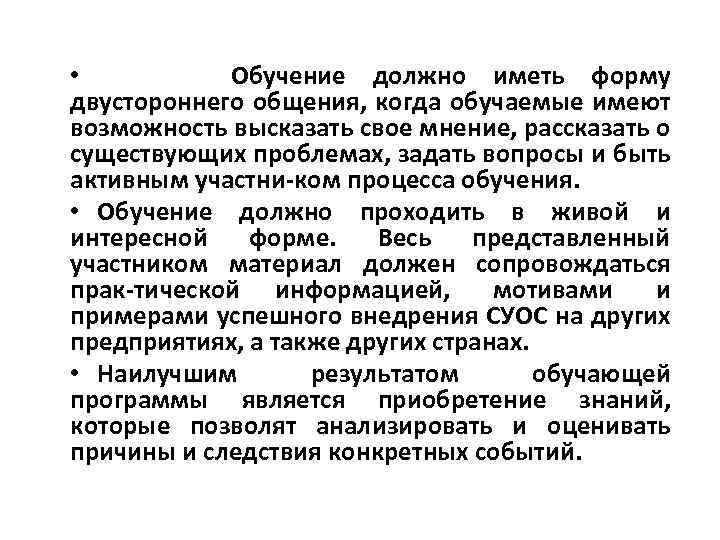 • Обучение должно иметь форму двустороннего общения, когда обучаемые имеют возможность высказать свое мнение, рассказать о существующих проблемах, задать вопросы и быть активным участни-ком процесса обучения.

• Обучение должно проходить в живой и интересной форме. Весь представленный участником материал должен сопровождаться прак-тической информацией, мотивами и примерами успешного внедрения СУОС на других предприятиях, а также других странах.

• Наилучшим результатом обучающей программы является приобретение знаний, которые позволят анализировать и оценивать причины и следствия конкретных событий.